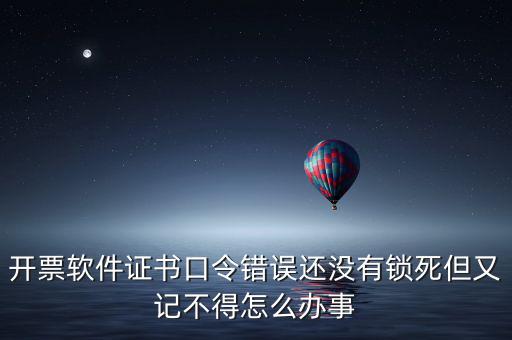 开票软件证书口令错误还没有锁死但又记不得怎么办事